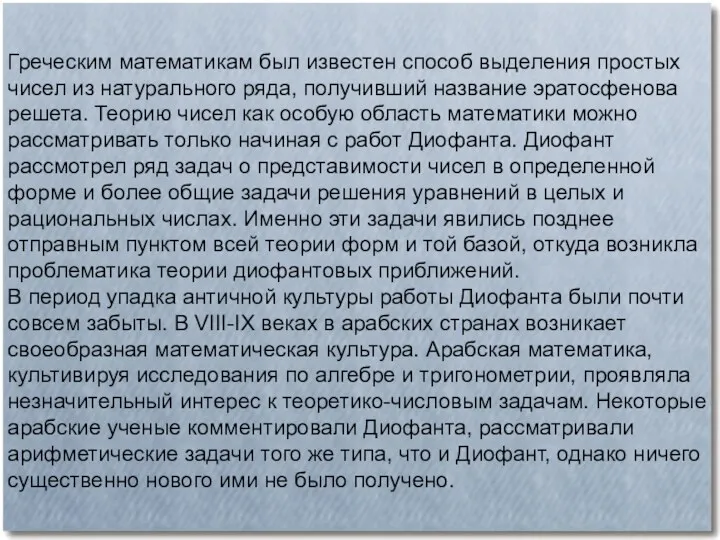 Греческим математикам был известен способ выделения простых чисел из натурального ряда, получивший название эратосфенова решета. Теорию чисел как особую область математики можно рассматривать только начиная с работ Диофанта. Диофант рассмотрел ряд задач о представимости чисел в определенной форме и более общие задачи решения уравнений в целых и рациональных числах. Именно эти задачи явились позднее отправным пунктом всей теории форм и той базой, откуда возникла проблематика теории диофантовых приближений.
В период упадка античной культуры работы Диофанта были почти совсем забыты. В VIII-IX веках в арабских странах возникает своеобразная математическая культура. Арабская математика, культивируя исследования по алгебре и тригонометрии, проявляла незначительный интерес к теоретико-числовым задачам. Некоторые арабские ученые комментировали Диофанта, рассматривали арифметические задачи того же типа, что и Диофант, однако ничего существенно нового ими не было получено.